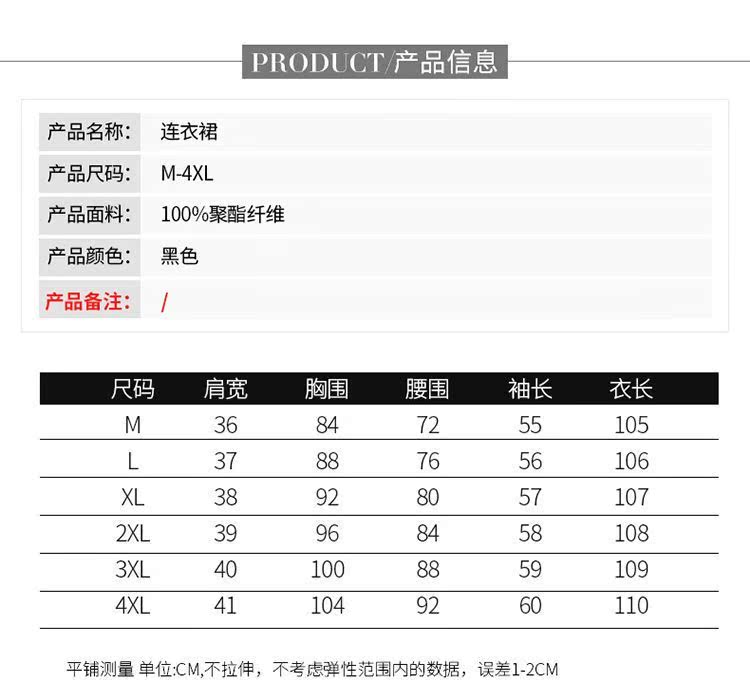 PRODUCT/产品信息

| 产品名称: | 连衣裙 |
|---|---|
| 产品尺码: | M-4XL |
| 产品面料: | 100%聚酯纤维 |
| 产品颜色: | 黑色 |
| 产品备注: | / |

| 尺码 | 肩宽 | 胸围 | 腰围 | 袖长 | 衣长 |
|---|---|---|---|---|---|
| M | 36 | 84 | 72 | 55 | 105 |
| L | 37 | 88 | 76 | 56 | 106 |
| XL | 38 | 92 | 80 | 57 | 107 |
| 2XL | 39 | 96 | 84 | 58 | 108 |
| 3XL | 40 | 100 | 88 | 59 | 109 |
| 4XL | 41 | 104 | 92 | 60 | 110 |

平铺测量 单位:CM,不拉伸，不考虑弹性范围内的数据，误差1-2CM